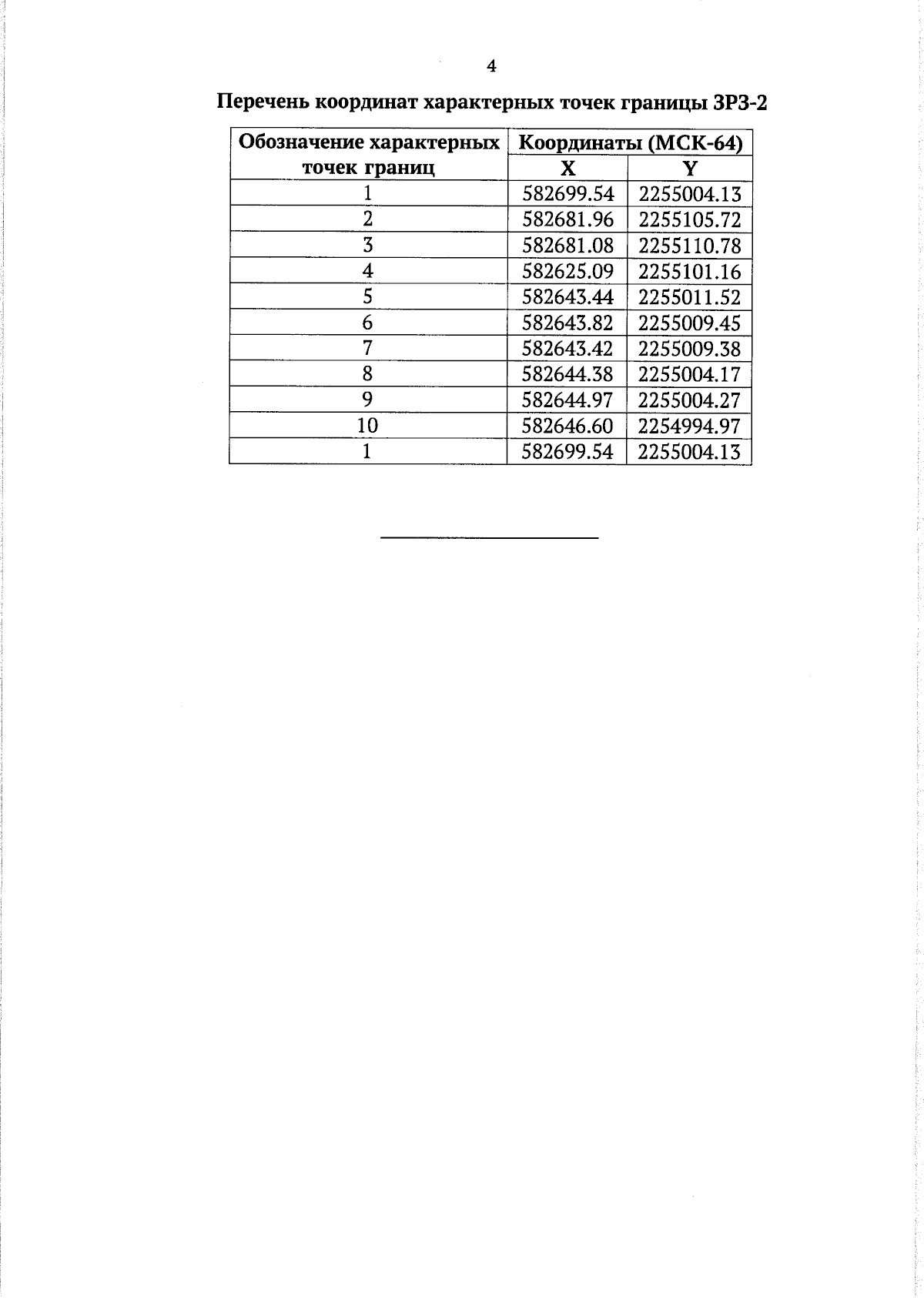 4

Перечень координат характерных точек границы ЗРЗ-2

| Обозначение характерных точек границ | Координаты (МСК-64) X | Координаты (МСК-64) Y |
|---|---|---|
| 1 | 582699.54 | 2255004.13 |
| 2 | 582681.96 | 2255105.72 |
| 3 | 582681.08 | 2255110.78 |
| 4 | 582625.09 | 2255101.16 |
| 5 | 582643.44 | 2255011.52 |
| 6 | 582643.82 | 2255009.45 |
| 7 | 582643.42 | 2255009.38 |
| 8 | 582644.38 | 2255004.17 |
| 9 | 582644.97 | 2255004.27 |
| 10 | 582646.60 | 2254994.97 |
| 1 | 582699.54 | 2255004.13 |